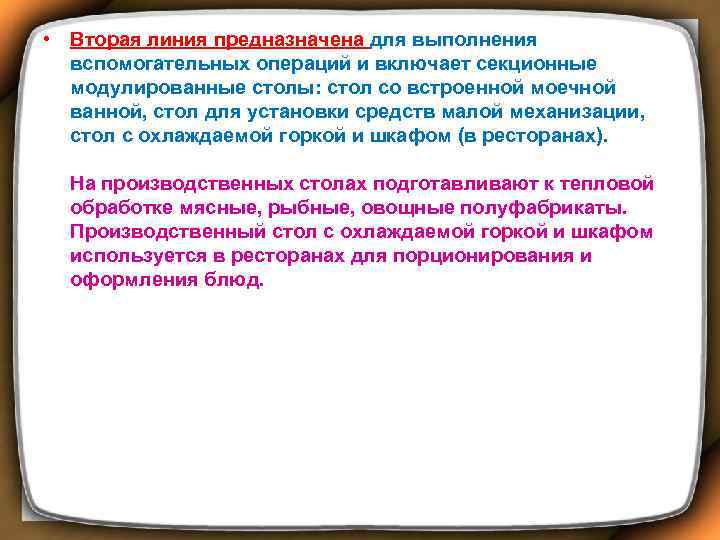 • Вторая линия предназначена для выполнения вспомогательных операций и включает секционные модулированные столы: стол со встроенной моечной ванной, стол для установки средств малой механизации, стол с охлаждаемой горкой и шкафом (в ресторанах).

На производственных столах подготавливают к тепловой обработке мясные, рыбные, овощные полуфабрикаты. Производственный стол с охлаждаемой горкой и шкафом используется в ресторанах для порционирования и оформления блюд.